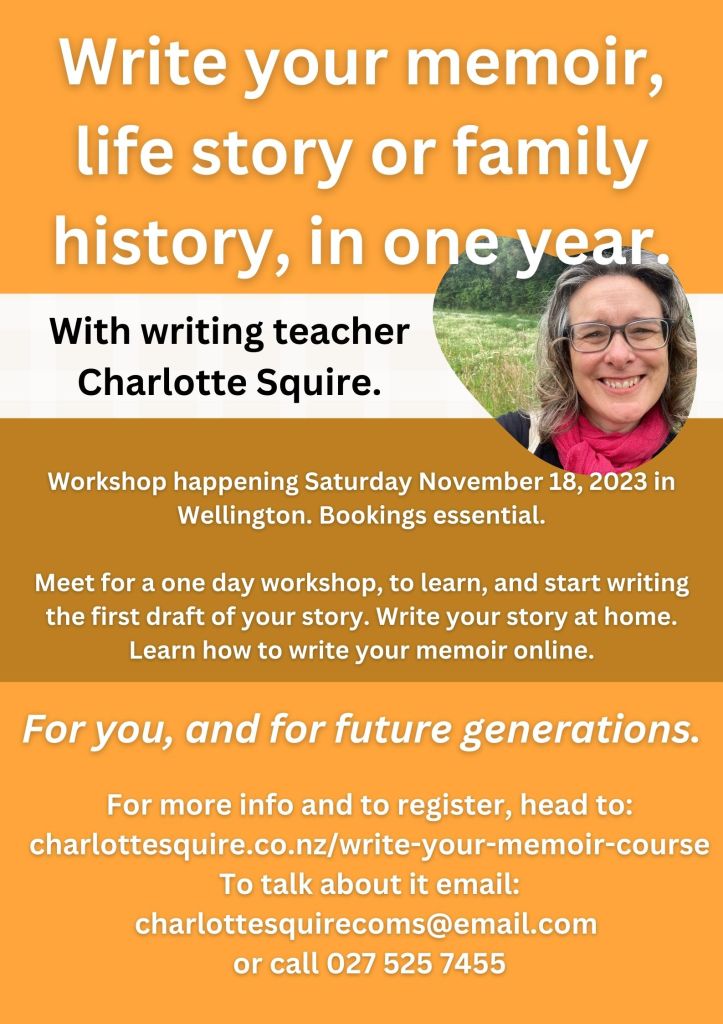 Write your memoir, life story or family history, in one year.

With writing teacher Charlotte Squire.

Workshop happening Saturday November 18, 2023 in Wellington. Bookings essential.

Meet for a one day workshop, to learn, and start writing the first draft of your story. Write your story at home. Learn how to write your memoir online.

For you, and for future generations.

For more info and to register, head to:
charlottesquire.co.nz/write-your-memoir-course
To talk about it email:
charlottesquirecoms@email.com
or call 027 525 7455